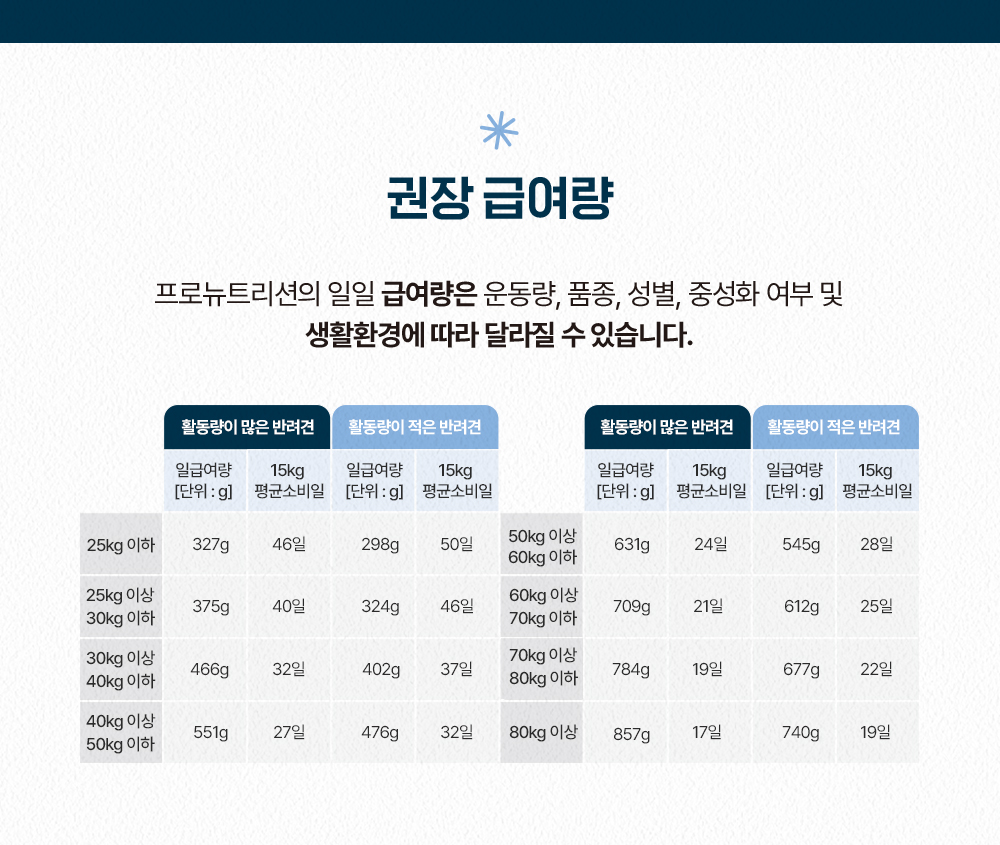 권장 급여량

프로뉴트리션의 일일 급여량은 운동량, 품종, 성별, 중성화 여부 및 생활환경에 따라 달라질 수 있습니다.

|  | 활동량이 많은 반려견 |  | 활동량이 적은 반려견 |  |
|---|---|---|---|---|
|  | 일급여량 [단위 : g] | 15kg 평균소비일 | 일급여량 [단위 : g] | 15kg 평균소비일 |
| 25kg 이하 | 327g | 46일 | 298g | 50일 |
| 25kg 이상 30kg 이하 | 375g | 40일 | 324g | 46일 |
| 30kg 이상 40kg 이하 | 466g | 32일 | 402g | 37일 |
| 40kg 이상 50kg 이하 | 551g | 27일 | 476g | 32일 |

|  | 활동량이 많은 반려견 |  | 활동량이 적은 반려견 |  |
|---|---|---|---|---|
|  | 일급여량 [단위 : g] | 15kg 평균소비일 | 일급여량 [단위 : g] | 15kg 평균소비일 |
| 50kg 이상 60kg 이하 | 631g | 24일 | 545g | 28일 |
| 60kg 이상 70kg 이하 | 709g | 21일 | 612g | 25일 |
| 70kg 이상 80kg 이하 | 784g | 19일 | 677g | 22일 |
| 80kg 이상 | 857g | 17일 | 740g | 19일 |